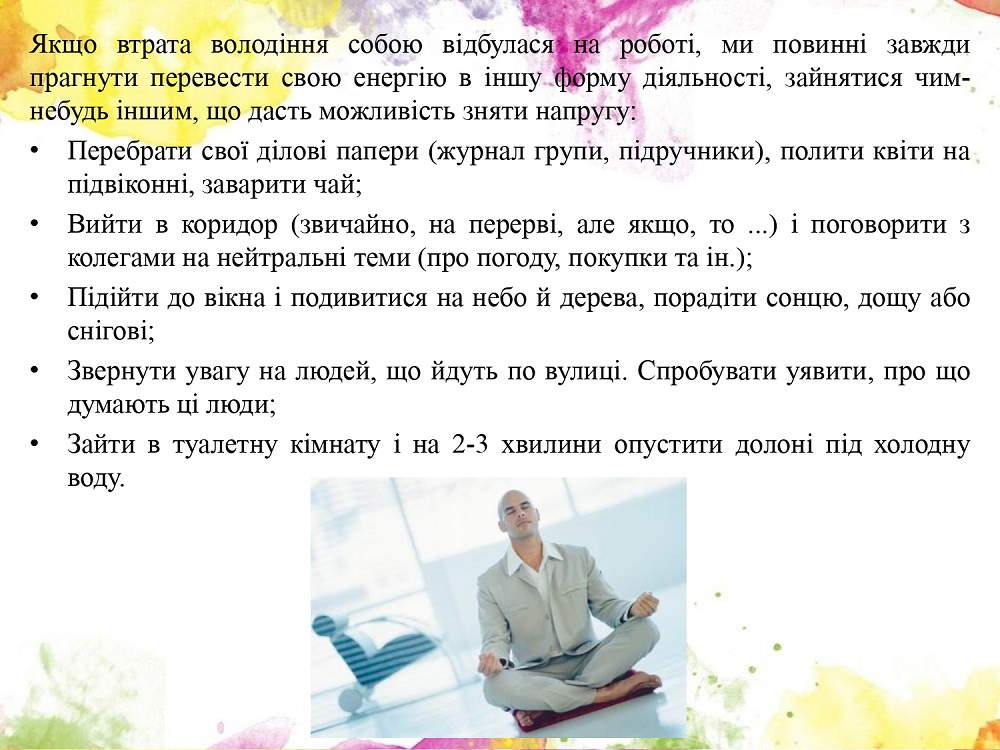 Якщо втрата володіння собою відбулася на роботі, ми повинні завжди прагнути перевести свою енергію в іншу форму діяльності, зайнятися чим-небудь іншим, що дасть можливість зняти напругу:

• Перебрати свої ділові папери (журнал групи, підручники), полити квіти на підвіконні, заварити чай;
• Вийти в коридор (звичайно, на перерві, але якщо, то ...) і поговорити з колегами на нейтральні теми (про погоду, покупки та ін.);
• Підійти до вікна і подивитися на небо й дерева, порадіти сонцю, дощу або снігові;
• Звернути увагу на людей, що йдуть по вулиці. Спробувати уявити, про що думають ці люди;
• Зайти в туалетну кімнату і на 2-3 хвилини опустити долоні під холодну воду.